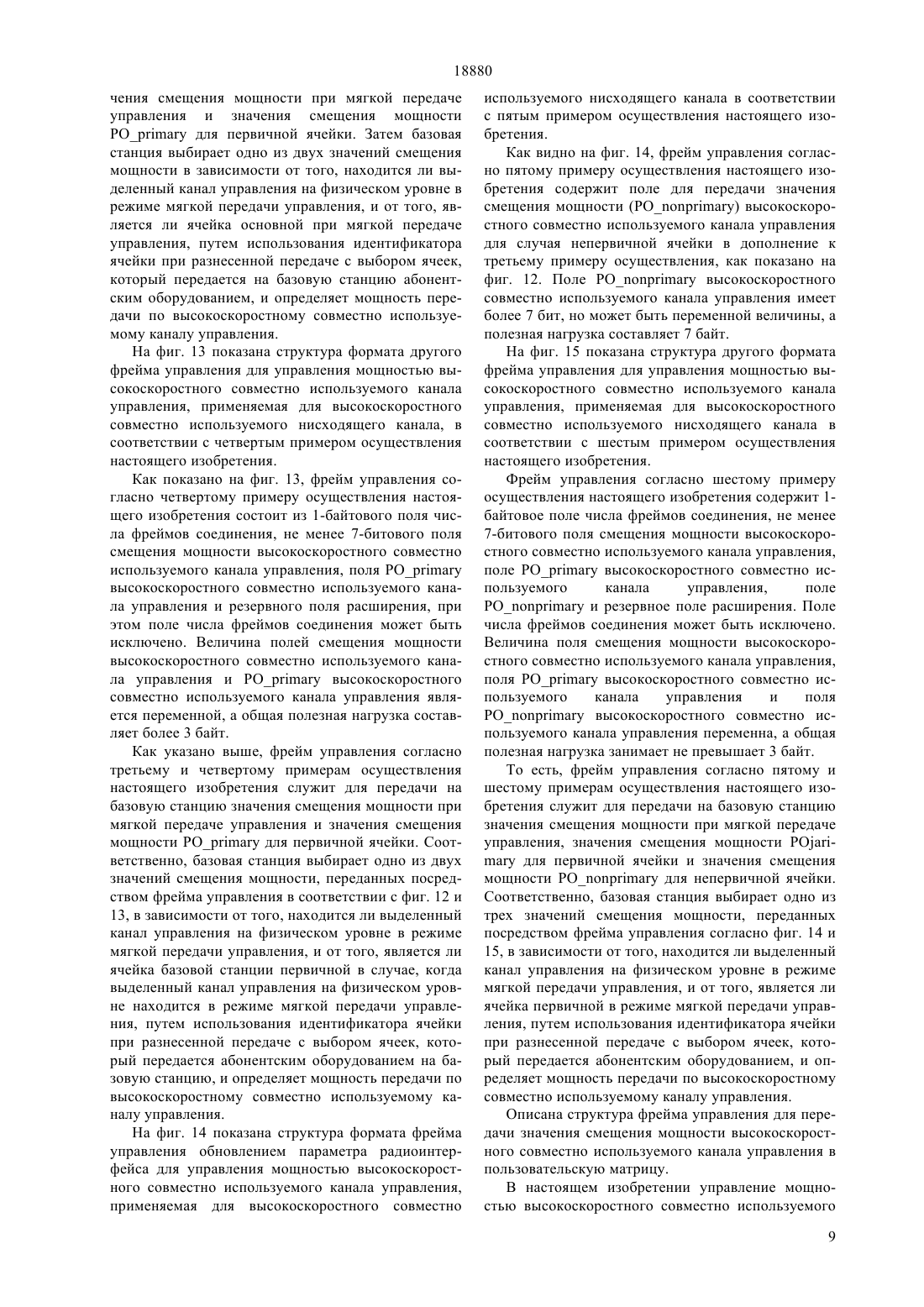 18880

чения смещения мощности при мягкой передаче управления и значения смещения мощности PO_primary для первичной ячейки. Затем базовая станция выбирает одно из двух значений смещения мощности в зависимости от того, находится ли выделенный канал управления на физическом уровне в режиме мягкой передачи управления, и от того, является ли ячейка основной при мягкой передаче управления, путем использования идентификатора ячейки при разнесенной передаче с выбором ячеек, который передается на базовую станцию абонентским оборудованием, и определяет мощность передачи по высокоскоростному совместно используемому каналу управления.

На фиг. 13 показана структура формата другого фрейма управления для управления мощностью высокоскоростного совместно используемого канала управления, применяемая для высокоскоростного совместно используемого нисходящего канала, в соответствии с четвертым примером осуществления настоящего изобретения.

Как показано на фиг. 13, фрейм управления согласно четвертому примеру осуществления настоящего изобретения состоит из 1-байтового поля числа фреймов соединения, не менее 7-битового поля смещения мощности высокоскоростного совместно используемого канала управления, поля PO_primary высокоскоростного совместно используемого канала управления и резервного поля расширения, при этом поле числа фреймов соединения может быть исключено. Величина полей смещения мощности высокоскоростного совместно используемого канала управления и PO_primary высокоскоростного совместно используемого канала управления является переменной, а общая полезная нагрузка составляет более 3 байт.

Как указано выше, фрейм управления согласно третьему и четвертому примерам осуществления настоящего изобретения служит для передачи на базовую станцию значения смещения мощности при мягкой передаче управления и значения смещения мощности PO_primary для первичной ячейки. Соответственно, базовая станция выбирает одно из двух значений смещения мощности, переданных посредством фрейма управления в соответствии с фиг. 12 и 13, в зависимости от того, находится ли выделенный канал управления на физическом уровне в режиме мягкой передачи управления, и от того, является ли ячейка базовой станции первичной в случае, когда выделенный канал управления на физическом уровне находится в режиме мягкой передачи управления, путем использования идентификатора ячейки при разнесенной передаче с выбором ячеек, который передается абонентским оборудованием на базовую станцию, и определяет мощность передачи по высокоскоростному совместно используемому каналу управления.

На фиг. 14 показана структура формата фрейма управления обновлением параметра радиоинтерфейса для управления мощностью высокоскоростного совместно используемого канала управления, применяемая для высокоскоростного совместно используемого нисходящего канала в соответствии с пятым примером осуществления настоящего изобретения.

Как видно на фиг. 14, фрейм управления согласно пятому примеру осуществления настоящего изобретения содержит поле для передачи значения смещения мощности (PO_nonprimary) высокоскоростного совместно используемого канала управления для случая непервичной ячейки в дополнение к третьему примеру осуществления, как показано на фиг. 12. Поле PO_nonprimary высокоскоростного совместно используемого канала управления имеет более 7 бит, но может быть переменной величины, а полезная нагрузка составляет 7 байт.

На фиг. 15 показана структура другого формата фрейма управления для управления мощностью высокоскоростного совместно используемого канала управления, применяемая для высокоскоростного совместно используемого нисходящего канала в соответствии с шестым примером осуществления настоящего изобретения.

Фрейм управления согласно шестому примеру осуществления настоящего изобретения содержит 1-байтовое поле числа фреймов соединения, не менее 7-битового поля смещения мощности высокоскоростного совместно используемого канала управления, поле PO_primary высокоскоростного совместно используемого канала управления, поле PO_nonprimary и резервное поле расширения. Поле числа фреймов соединения может быть исключено. Величина поля смещения мощности высокоскоростного совместно используемого канала управления, поля PO_primary высокоскоростного совместно используемого канала управления и поля PO_nonprimary высокоскоростного совместно используемого канала управления переменна, а общая полезная нагрузка занимает не превышает 3 байт.

То есть, фрейм управления согласно пятому и шестому примерам осуществления настоящего изобретения служит для передачи на базовую станцию значения смещения мощности при мягкой передаче управления, значения смещения мощности POjarimary для первичной ячейки и значения смещения мощности PO_nonprimary для непервичной ячейки. Соответственно, базовая станция выбирает одно из трех значений смещения мощности, переданных посредством фрейма управления согласно фиг. 14 и 15, в зависимости от того, находится ли выделенный канал управления на физическом уровне в режиме мягкой передачи управления, и от того, является ли ячейка первичной в режиме мягкой передачи управления, путем использования идентификатора ячейки при разнесенной передаче с выбором ячеек, который передается абонентским оборудованием, и определяет мощность передачи по высокоскоростному совместно используемому каналу управления.

Описана структура фрейма управления для передачи значения смещения мощности высокоскоростного совместно используемого канала управления в пользовательскую матрицу.

В настоящем изобретении управление мощностью высокоскоростного совместно используемого

9